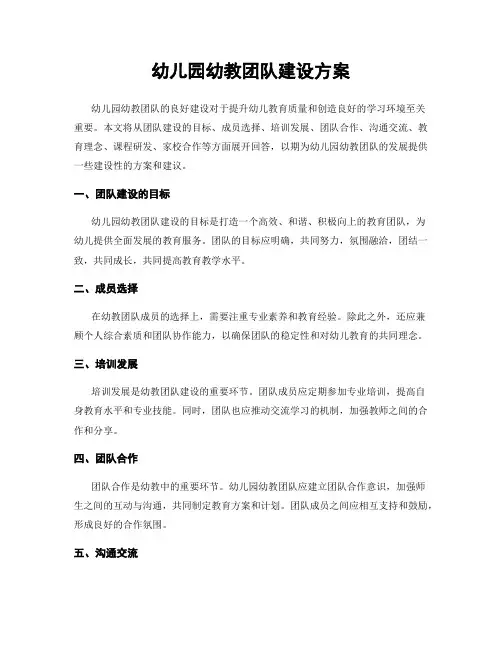 幼儿园幼教团队建设方案

幼儿园幼教团队的良好建设对于提升幼儿教育质量和创造良好的学习环境至关重要。本文将从团队建设的目标、成员选择、培训发展、团队合作、沟通交流、教育理念、课程研发、家校合作等方面展开回答，以期为幼儿园幼教团队的发展提供一些建设性的方案和建议。

一、团队建设的目标

幼儿园幼教团队建设的目标是打造一个高效、和谐、积极向上的教育团队，为幼儿提供全面发展的教育服务。团队的目标应明确，共同努力，氛围融洽，团结一致，共同成长，共同提高教育教学水平。

二、成员选择

在幼教团队成员的选择上，需要注重专业素养和教育经验。除此之外，还应兼顾个人综合素质和团队协作能力，以确保团队的稳定性和对幼儿教育的共同理念。

三、培训发展

培训发展是幼教团队建设的重要环节。团队成员应定期参加专业培训，提高自身教育水平和专业技能。同时，团队也应推动交流学习的机制，加强教师之间的合作和分享。

四、团队合作

团队合作是幼教中的重要环节。幼儿园幼教团队应建立团队合作意识，加强师生之间的互动与沟通，共同制定教育方案和计划。团队成员之间应相互支持和鼓励，形成良好的合作氛围。

五、沟通交流